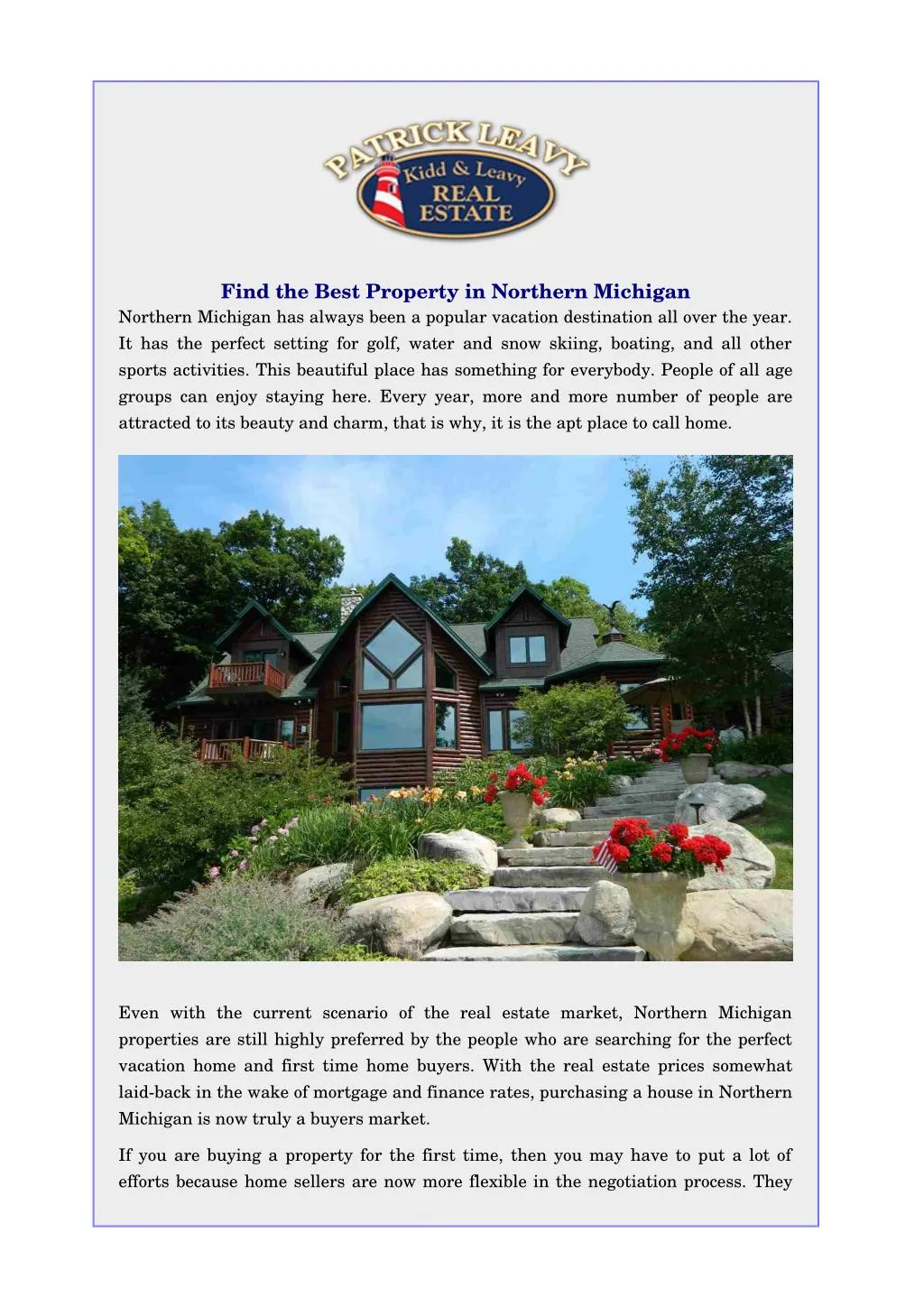 PATRICK LEAVY
Kidd & Leavy
REAL ESTATE

Find the Best Property in Northern Michigan

Northern Michigan has always been a popular vacation destination all over the year. It has the perfect setting for golf, water and snow skiing, boating, and all other sports activities. This beautiful place has something for everybody. People of all age groups can enjoy staying here. Every year, more and more number of people are attracted to its beauty and charm, that is why, it is the apt place to call home.

Even with the current scenario of the real estate market, Northern Michigan properties are still highly preferred by the people who are searching for the perfect vacation home and first time home buyers. With the real estate prices somewhat laid-back in the wake of mortgage and finance rates, purchasing a house in Northern Michigan is now truly a buyers market.

If you are buying a property for the first time, then you may have to put a lot of efforts because home sellers are now more flexible in the negotiation process. They